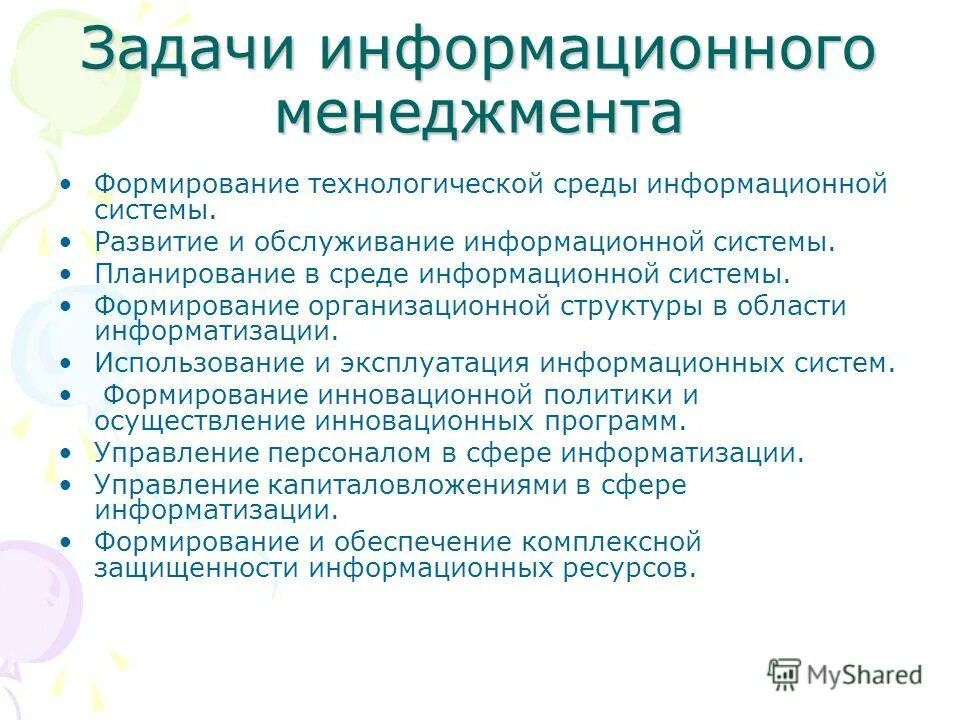 Задачи информационного менеджмента

• Формирование технологической среды информационной системы.
• Развитие и обслуживание информационной системы.
• Планирование в среде информационной системы.
• Формирование организационной структуры в области информатизации.
• Использование и эксплуатация информационных систем.
• Формирование инновационной политики и осуществление инновационных программ.
• Управление персоналом в сфере информатизации.
• Управление капиталовложениями в сфере информатизации.
• Формирование и обеспечение комплексной защищенности информационных ресурсов.

MyShared